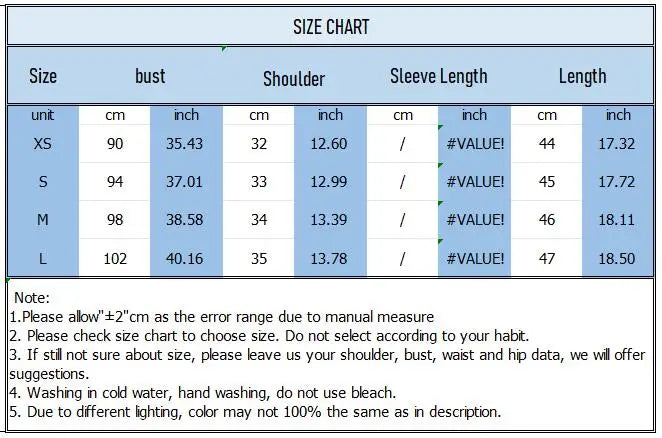 SIZE CHART

| Size | bust | | Shoulder | | Sleeve Length | | Length | |
|---|---|---|---|---|---|---|---|---|
| unit | cm | inch | cm | inch | cm | inch | cm | inch |
| XS | 90 | 35.43 | 32 | 12.60 | / | #VALUE! | 44 | 17.32 |
| S | 94 | 37.01 | 33 | 12.99 | / | #VALUE! | 45 | 17.72 |
| M | 98 | 38.58 | 34 | 13.39 | / | #VALUE! | 46 | 18.11 |
| L | 102 | 40.16 | 35 | 13.78 | / | #VALUE! | 47 | 18.50 |

Note:
1.Please allow"±2"cm as the error range due to manual measure
2. Please check size chart to choose size. Do not select according to your habit.
3. If still not sure about size, please leave us your shoulder, bust, waist and hip data, we will offer suggestions.
4. Washing in cold water, hand washing, do not use bleach.
5. Due to different lighting, color may not 100% the same as in description.